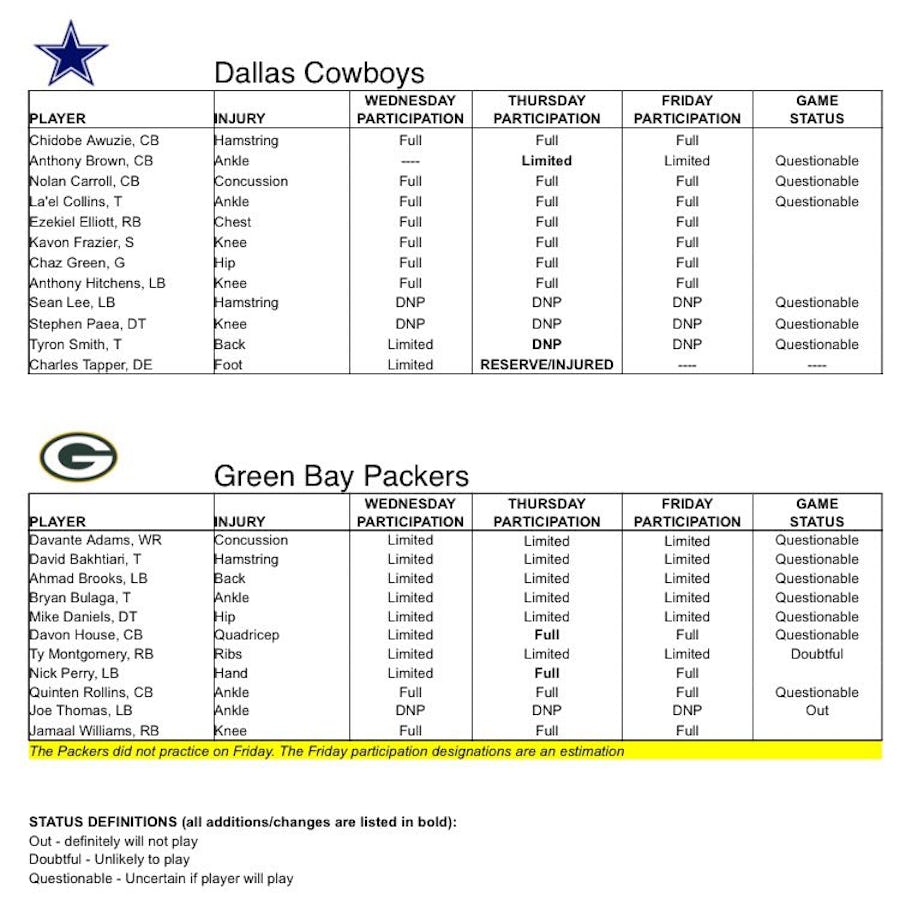 Dallas Cowboys

| PLAYER | INJURY | WEDNESDAY PARTICIPATION | THURSDAY PARTICIPATION | FRIDAY PARTICIPATION | GAME STATUS |
|---|---|---|---|---|---|
| Chidobe Awuzie, CB | Hamstring | Full | Full | Full | |
| Anthony Brown, CB | Ankle | ---- | Limited | Limited | Questionable |
| Nolan Carroll, CB | Concussion | Full | Full | Full | Questionable |
| La'el Collins, T | Ankle | Full | Full | Full | Questionable |
| Ezekiel Elliott, RB | Chest | Full | Full | Full | |
| Kavon Frazier, S | Knee | Full | Full | Full | |
| Chaz Green, G | Hip | Full | Full | Full | |
| Anthony Hitchens, LB | Knee | Full | Full | Full | |
| Sean Lee, LB | Hamstring | DNP | DNP | DNP | Questionable |
| Stephen Paea, DT | Knee | DNP | DNP | DNP | Questionable |
| Tyron Smith, T | Back | Limited | DNP | DNP | Questionable |
| Charles Tapper, DE | Foot | Limited | RESERVE/INJURED | ---- | ---- |

Green Bay Packers

| PLAYER | INJURY | WEDNESDAY PARTICIPATION | THURSDAY PARTICIPATION | FRIDAY PARTICIPATION | GAME STATUS |
|---|---|---|---|---|---|
| Davante Adams, WR | Concussion | Limited | Limited | Limited | Questionable |
| David Bakhtiari, T | Hamstring | Limited | Limited | Limited | Questionable |
| Ahmad Brooks, LB | Back | Limited | Limited | Limited | Questionable |
| Bryan Bulaga, T | Ankle | Limited | Limited | Limited | Questionable |
| Mike Daniels, DT | Hip | Limited | Limited | Limited | Questionable |
| Davon House, CB | Quadricep | Limited | Full | Full | Questionable |
| Ty Montgomery, RB | Ribs | Limited | Limited | Limited | Doubtful |
| Nick Perry, LB | Hand | Limited | Full | Full | |
| Quinten Rollins, CB | Ankle | Full | Full | Full | Questionable |
| Joe Thomas, LB | Ankle | DNP | DNP | DNP | Out |
| Jamaal Williams, RB | Knee | Full | Full | Full | |

The Packers did not practice on Friday. The Friday participation designations are an estimation

STATUS DEFINITIONS (all additions/changes are listed in bold):
Out - definitely will not play
Doubtful - Unlikely to play
Questionable - Uncertain if player will play